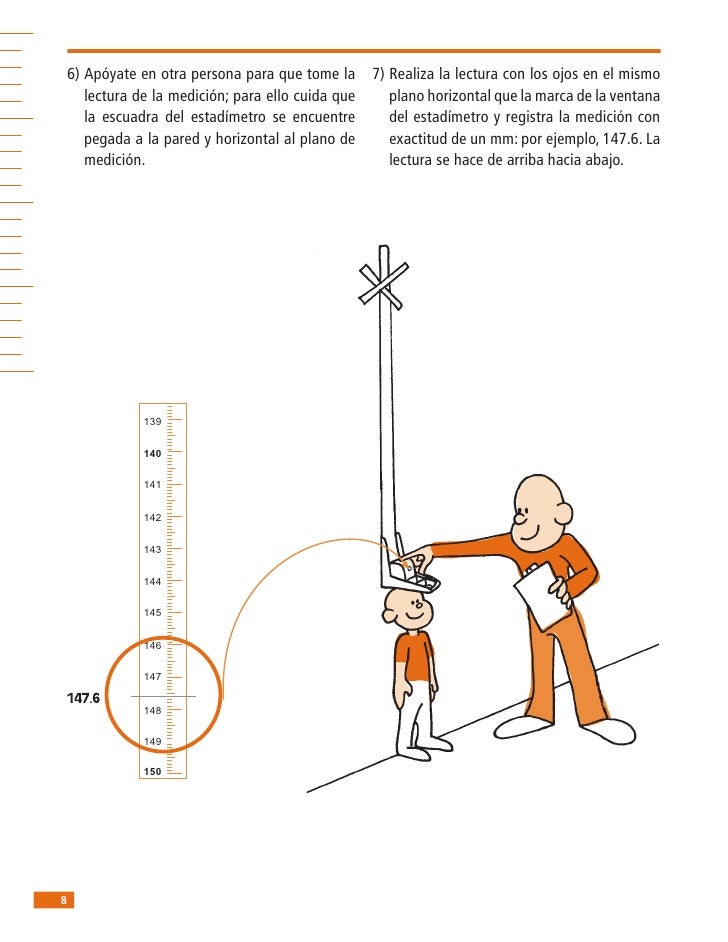 6) Apóyate en otra persona para que tome la lectura de la medición; para ello cuida que la escuadra del estadímetro se encuentre pegada a la pared y horizontal al plano de medición.

7) Realiza la lectura con los ojos en el mismo plano horizontal que la marca de la ventana del estadímetro y registra la medición con exactitud de un mm: por ejemplo, 147.6. La lectura se hace de arriba hacia abajo.

139
140
141
142
143
144
145
146
147
147.6
148
149
150

8